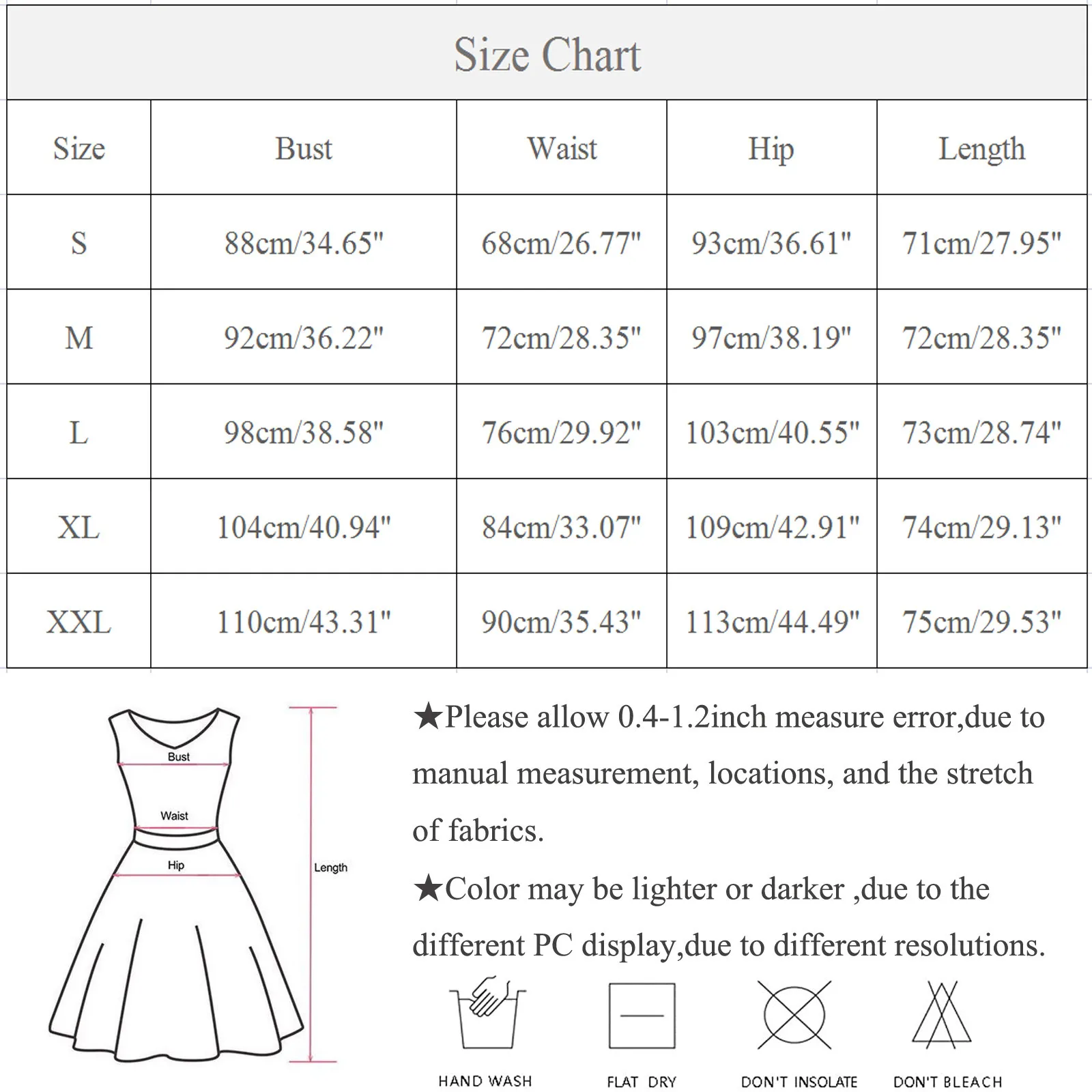 Size Chart

| Size | Bust | Waist | Hip | Length |
|---|---|---|---|---|
| S | 88cm/34.65" | 68cm/26.77" | 93cm/36.61" | 71cm/27.95" |
| M | 92cm/36.22" | 72cm/28.35" | 97cm/38.19" | 72cm/28.35" |
| L | 98cm/38.58" | 76cm/29.92" | 103cm/40.55" | 73cm/28.74" |
| XL | 104cm/40.94" | 84cm/33.07" | 109cm/42.91" | 74cm/29.13" |
| XXL | 110cm/43.31" | 90cm/35.43" | 113cm/44.49" | 75cm/29.53" |

Bust
Waist
Hip
Length

★Please allow 0.4-1.2inch measure error,due to manual measurement, locations, and the stretch of fabrics.

★Color may be lighter or darker ,due to the different PC display,due to different resolutions.

HAND WASH
FLAT DRY
DON'T INSOLATE
DON'T BLEACH